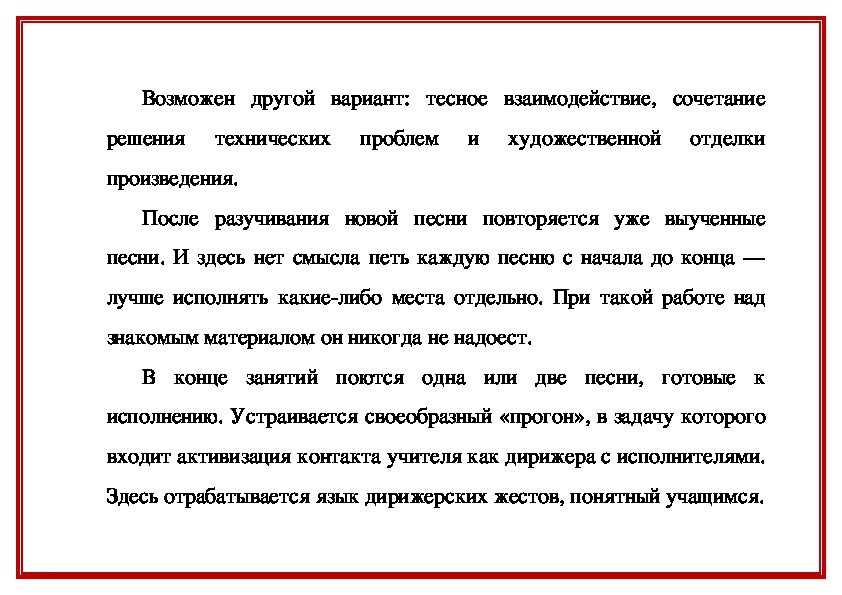 Возможен другой вариант: тесное взаимодействие, сочетание решения технических проблем и художественной отделки произведения.

После разучивания новой песни повторяется уже выученные песни. И здесь нет смысла петь каждую песню с начала до конца — лучше исполнять какие-либо места отдельно. При такой работе над знакомым материалом он никогда не надоест.

В конце занятий поются одна или две песни, готовые к исполнению. Устраивается своеобразный «прогон», в задачу которого входит активизация контакта учителя как дирижера с исполнителями. Здесь отрабатывается язык дирижерских жестов, понятный учащимся.